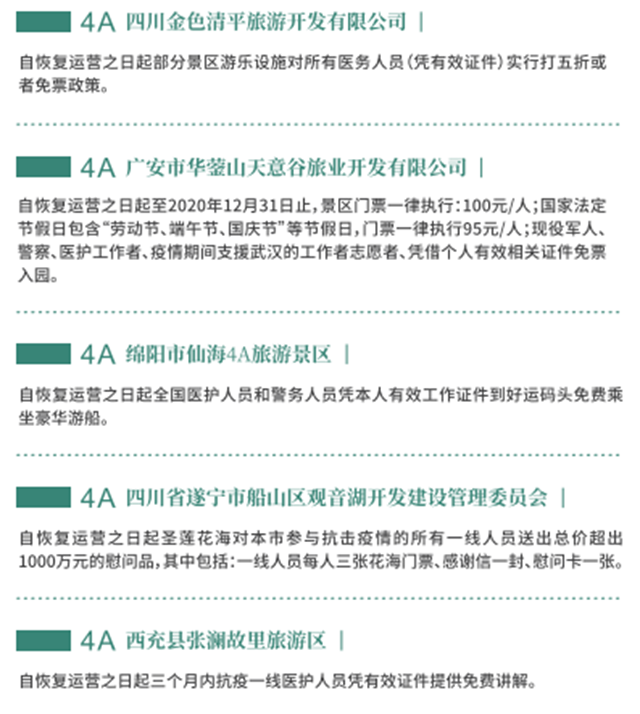 4A 四川金色清平旅游开发有限公司 |

自恢复运营之日起部分景区游乐设施对所有医务人员（凭有效证件）实行打五折或者免票政策。

4A 广安市华蓥山天意谷旅业开发有限公司 |

自恢复运营之日起至2020年12月31日止，景区门票一律执行：100元/人；国家法定节假日包含“劳动节、端午节、国庆节”等节假日，门票一律执行95元/人；现役军人、警察、医护工作者、疫情期间支援武汉的工作者志愿者、凭借个人有效相关证件免票入园。

4A 绵阳市仙海4A旅游景区 |

自恢复运营之日起全国医护人员和警务人员凭本人有效工作证件到好运码头免费乘坐豪华游船。

4A 四川省遂宁市船山区观音湖开发建设管理委员会 |

自恢复运营之日起圣莲花海对本市参与抗击疫情的所有一线人员送出总价超出1000万元的慰问品，其中包括：一线人员每人三张花海门票、感谢信一封、慰问卡一张。

4A 西充县张澜故里旅游区 |

自恢复运营之日起三个月内抗疫一线医护人员凭有效证件提供免费讲解。